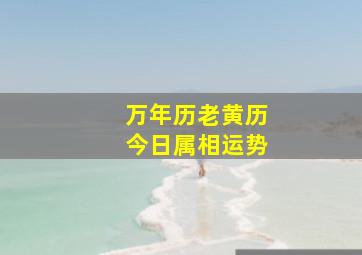 万年历老黄历
今日属相运势